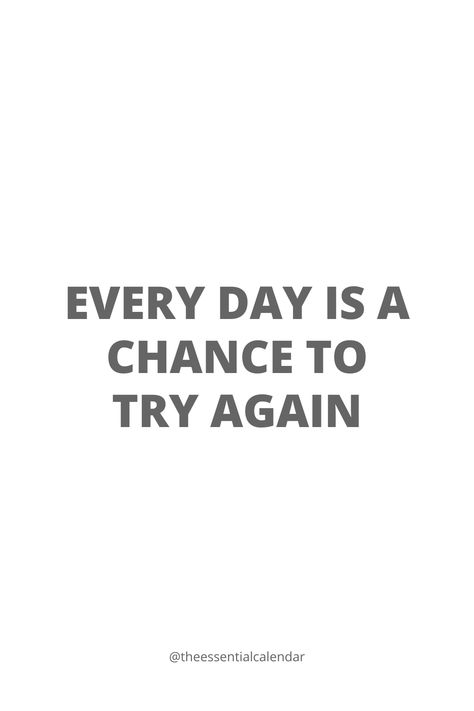 EVERY DAY IS A CHANCE TO TRY AGAIN

@theessentialcalendar